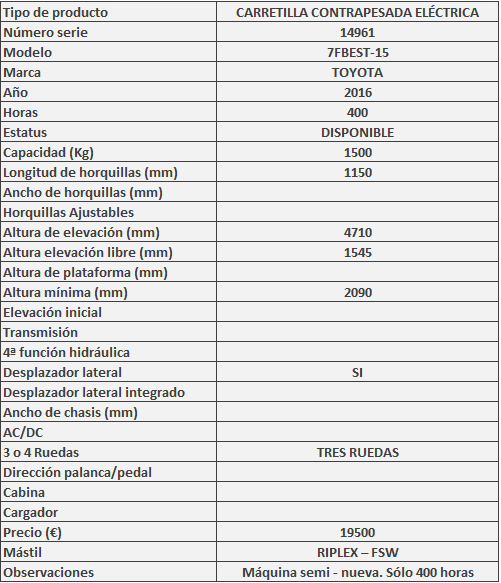 | Tipo de producto | CARRETILLA CONTRAPESADA ELÉCTRICA |
|---|---|
| Número serie | 14961 |
| Modelo | 7FBEST-15 |
| Marca | TOYOTA |
| Año | 2016 |
| Horas | 400 |
| Estatus | DISPONIBLE |
| Capacidad (Kg) | 1500 |
| Longitud de horquillas (mm) | 1150 |
| Ancho de horquillas (mm) | |
| Horquillas Ajustables | |
| Altura de elevación (mm) | 4710 |
| Altura elevación libre (mm) | 1545 |
| Altura de plataforma (mm) | |
| Altura mínima (mm) | 2090 |
| Elevación inicial | |
| Transmisión | |
| 4ª función hidráulica | |
| Desplazador lateral | SI |
| Desplazador lateral integrado | |
| Ancho de chasis (mm) | |
| AC/DC | |
| 3 o 4 Ruedas | TRES RUEDAS |
| Dirección palanca/pedal | |
| Cabina | |
| Cargador | |
| Precio (€) | 19500 |
| Mástil | RIPLEX – FSW |
| Observaciones | Máquina semi - nueva. Sólo 400 horas |